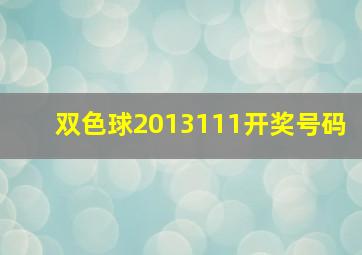 双色球2013111开奖号码